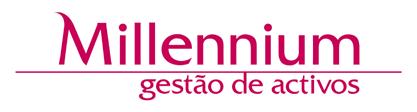 Millennium
gestão de activos